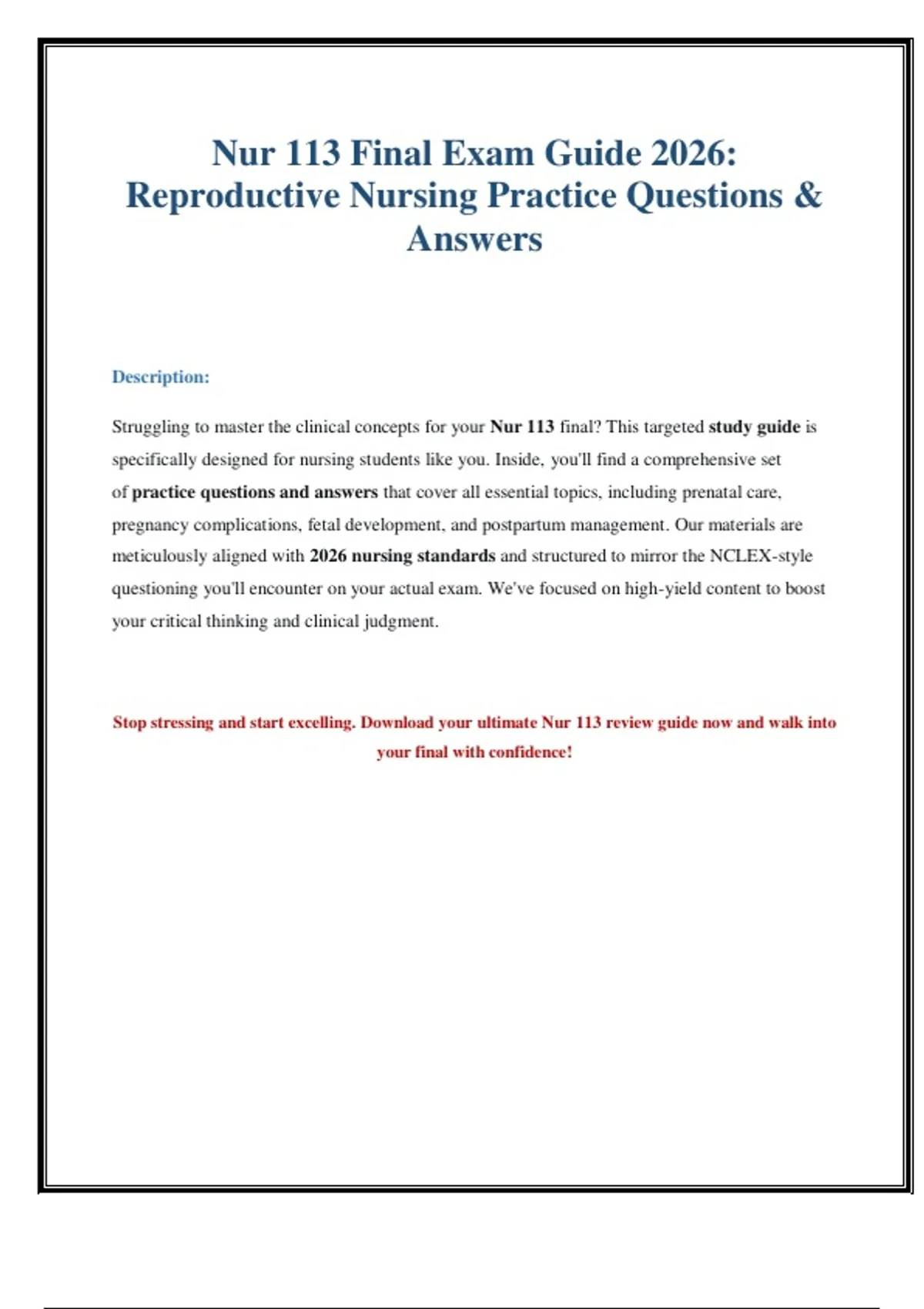 Nur 113 Final Exam Guide 2026: Reproductive Nursing Practice Questions & Answers

Description:

Struggling to master the clinical concepts for your Nur 113 final? This targeted study guide is specifically designed for nursing students like you. Inside, you'll find a comprehensive set of practice questions and answers that cover all essential topics, including prenatal care, pregnancy complications, fetal development, and postpartum management. Our materials are meticulously aligned with 2026 nursing standards and structured to mirror the NCLEX-style questioning you'll encounter on your actual exam. We've focused on high-yield content to boost your critical thinking and clinical judgment.

Stop stressing and start excelling. Download your ultimate Nur 113 review guide now and walk into your final with confidence!